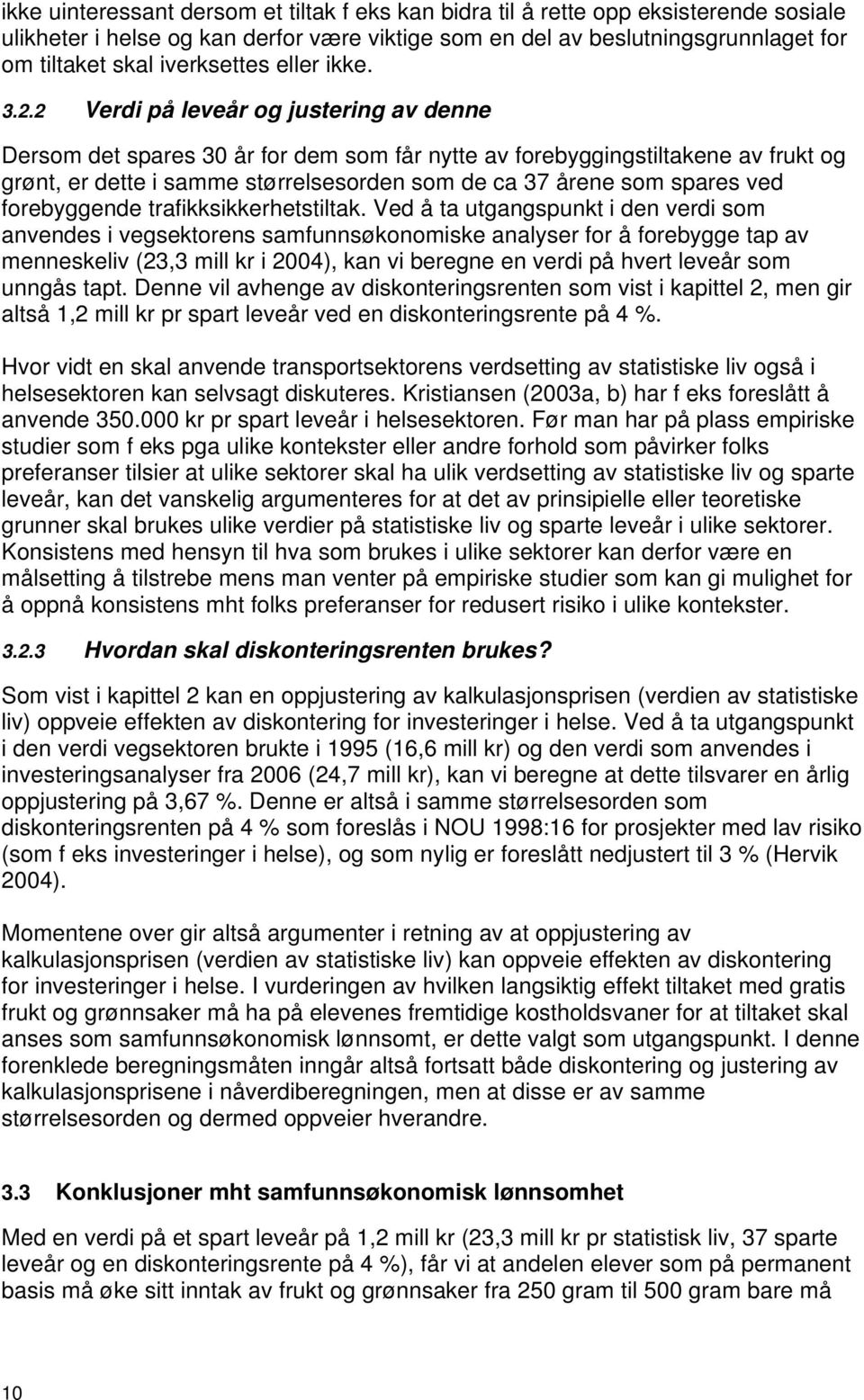 ikke uinteressant dersom et tiltak f eks kan bidra til å rette opp eksisterende sosiale ulikheter i helse og kan derfor være viktige som en del av beslutningsgrunnlaget for om tiltaket skal iverksettes eller ikke.

3.2.2 Verdi på leveår og justering av denne

Dersom det spares 30 år for dem som får nytte av forebyggingstiltakene av frukt og grønt, er dette i samme størrelsesorden som de ca 37 årene som spares ved forebyggende trafikksikkerhetstiltak. Ved å ta utgangspunkt i den verdi som anvendes i vegsektorens samfunnsøkonomiske analyser for å forebygge tap av menneskeliv (23,3 mill kr i 2004), kan vi beregne en verdi på hvert leveår som unngås tapt. Denne vil avhenge av diskonteringsrenten som vist i kapittel 2, men gir altså 1,2 mill kr pr spart leveår ved en diskonteringsrente på 4 %.

Hvor vidt en skal anvende transportsektorens verdsetting av statistiske liv også i helsesektoren kan selvsagt diskuteres. Kristiansen (2003a, b) har f eks foreslått å anvende 350.000 kr pr spart leveår i helsesektoren. Før man har på plass empiriske studier som f eks pga ulike kontekster eller andre forhold som påvirker folks preferanser tilsier at ulike sektorer skal ha ulik verdsetting av statistiske liv og sparte leveår, kan det vanskelig argumenteres for at det av prinsipielle eller teoretiske grunner skal brukes ulike verdier på statistiske liv og sparte leveår i ulike sektorer. Konsistens med hensyn til hva som brukes i ulike sektorer kan derfor være en målsetting å tilstrebe mens man venter på empiriske studier som kan gi mulighet for å oppnå konsistens mht folks preferanser for redusert risiko i ulike kontekster.

3.2.3 Hvordan skal diskonteringsrenten brukes?

Som vist i kapittel 2 kan en oppjustering av kalkulasjonsprisen (verdien av statistiske liv) oppveie effekten av diskontering for investeringer i helse. Ved å ta utgangspunkt i den verdi vegsektoren brukte i 1995 (16,6 mill kr) og den verdi som anvendes i investeringsanalyser fra 2006 (24,7 mill kr), kan vi beregne at dette tilsvarer en årlig oppjustering på 3,67 %. Denne er altså i samme størrelsesorden som diskonteringsrenten på 4 % som foreslås i NOU 1998:16 for prosjekter med lav risiko (som f eks investeringer i helse), og som nylig er foreslått nedjustert til 3 % (Hervik 2004).

Momentene over gir altså argumenter i retning av at oppjustering av kalkulasjonsprisen (verdien av statistiske liv) kan oppveie effekten av diskontering for investeringer i helse. I vurderingen av hvilken langsiktig effekt tiltaket med gratis frukt og grønnsaker må ha på elevenes fremtidige kostholdsvaner for at tiltaket skal anses som samfunnsøkonomisk lønnsomt, er dette valgt som utgangspunkt. I denne forenklede beregningsmåten inngår altså fortsatt både diskontering og justering av kalkulasjonsprisene i nåverdiberegningen, men at disse er av samme størrelsesorden og dermed oppveier hverandre.

3.3 Konklusjoner mht samfunnsøkonomisk lønnsomhet

Med en verdi på et spart leveår på 1,2 mill kr (23,3 mill kr pr statistisk liv, 37 sparte leveår og en diskonteringsrente på 4 %), får vi at andelen elever som på permanent basis må øke sitt inntak av frukt og grønnsaker fra 250 gram til 500 gram bare må

10